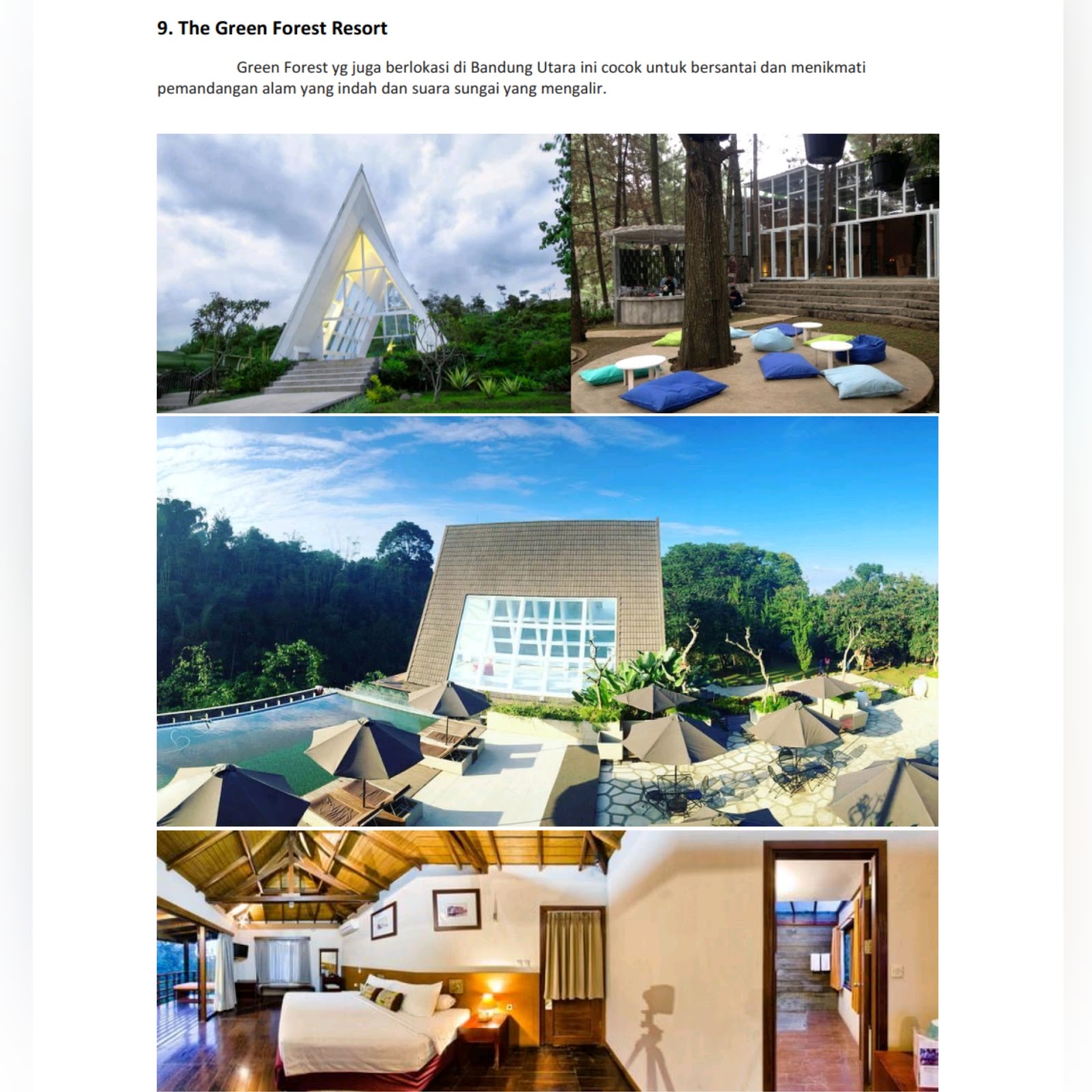 9. The Green Forest Resort

Green Forest yg juga berlokasi di Bandung Utara ini cocok untuk bersantai dan menikmati pemandangan alam yang indah dan suara sungai yang mengalir.